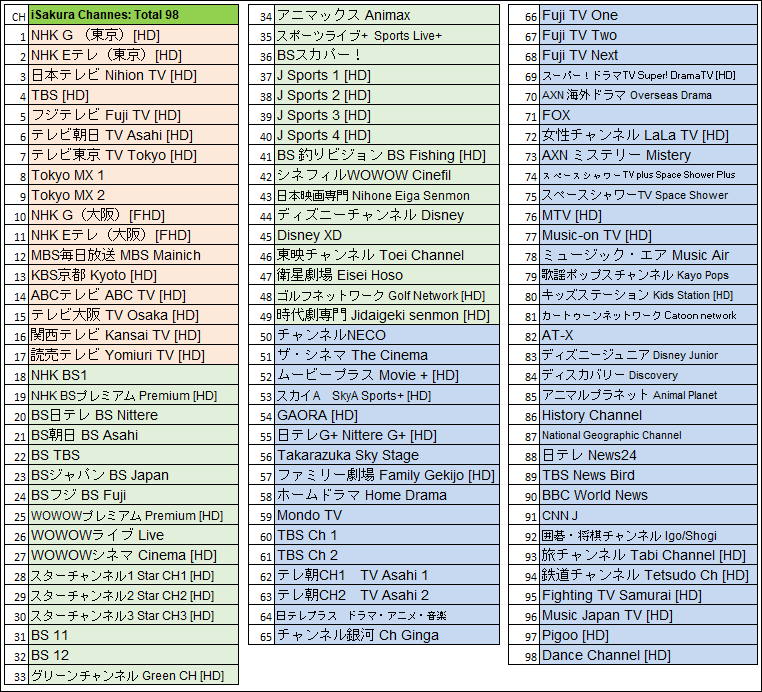 | CH | iSakura Channes: Total 98 |
|---|---|
| 1 | NHK G（東京）[HD] |
| 2 | NHK Eテレ（東京）[HD] |
| 3 | 日本テレビ Nihion TV [HD] |
| 4 | TBS [HD] |
| 5 | フジテレビ Fuji TV [HD] |
| 6 | テレビ朝日 TV Asahi [HD] |
| 7 | テレビ東京 TV Tokyo [HD] |
| 8 | Tokyo MX 1 |
| 9 | Tokyo MX 2 |
| 10 | NHK G（大阪）[FHD] |
| 11 | NHK Eテレ（大阪）[FHD] |
| 12 | MBS毎日放送 MBS Mainich |
| 13 | KBS京都 Kyoto [HD] |
| 14 | ABCテレビ ABC TV [HD] |
| 15 | テレビ大阪 TV Osaka [HD] |
| 16 | 関西テレビ Kansai TV [HD] |
| 17 | 読売テレビ Yomiuri TV [HD] |
| 18 | NHK BS1 |
| 19 | NHK BSプレミアム Premium [HD] |
| 20 | BS日テレ BS Nittere |
| 21 | BS朝日 BS Asahi |
| 22 | BS TBS |
| 23 | BSジャパン BS Japan |
| 24 | BSフジ BS Fuji |
| 25 | WOWOWプレミアム Premium [HD] |
| 26 | WOWOWライブ Live |
| 27 | WOWOWシネマ Cinema [HD] |
| 28 | スターチャンネル1 Star CH1 [HD] |
| 29 | スターチャンネル2 Star CH2 [HD] |
| 30 | スターチャンネル3 Star CH3 [HD] |
| 31 | BS 11 |
| 32 | BS 12 |
| 33 | グリーンチャンネル Green CH [HD] |

| | |
|---|---|
| 34 | アニマックス Animax |
| 35 | スポーツライブ+ Sports Live+ |
| 36 | BSスカパー！ |
| 37 | J Sports 1 [HD] |
| 38 | J Sports 2 [HD] |
| 39 | J Sports 3 [HD] |
| 40 | J Sports 4 [HD] |
| 41 | BS 釣りビジョン BS Fishing [HD] |
| 42 | シネフィルWOWOW Cinefil |
| 43 | 日本映画専門 Nihone Eiga Senmon |
| 44 | ディズニーチャンネル Disney |
| 45 | Disney XD |
| 46 | 東映チャンネル Toei Channel |
| 47 | 衛星劇場 Eisei Hoso |
| 48 | ゴルフネットワーク Golf Network [HD] |
| 49 | 時代劇専門 Jidaigeki senmon [HD] |
| 50 | チャンネルNECO |
| 51 | ザ・シネマ The Cinema |
| 52 | ムービープラス Movie + [HD] |
| 53 | スカイA SkyA Sports+ [HD] |
| 54 | GAORA [HD] |
| 55 | 日テレG+ Nittere G+ [HD] |
| 56 | Takarazuka Sky Stage |
| 57 | ファミリー劇場 Family Gekijo [HD] |
| 58 | ホームドラマ Home Drama |
| 59 | Mondo TV |
| 60 | TBS Ch 1 |
| 61 | TBS Ch 2 |
| 62 | テレ朝CH1 TV Asahi 1 |
| 63 | テレ朝CH2 TV Asahi 2 |
| 64 | 日テレプラス ドラマ・アニメ・音楽 |
| 65 | チャンネル銀河 Ch Ginga |

| | |
|---|---|
| 66 | Fuji TV One |
| 67 | Fuji TV Two |
| 68 | Fuji TV Next |
| 69 | スーパー！ドラマTV Super! DramaTV [HD] |
| 70 | AXN 海外ドラマ Overseas Drama |
| 71 | FOX |
| 72 | 女性チャンネル LaLa TV [HD] |
| 73 | AXN ミステリー Mistery |
| 74 | スペースシャワーTV plus Space Shower Plus |
| 75 | スペースシャワーTV Space Shower |
| 76 | MTV [HD] |
| 77 | Music-on TV [HD] |
| 78 | ミュージック・エア Music Air |
| 79 | 歌謡ポップスチャンネル Kayo Pops |
| 80 | キッズステーション Kids Station [HD] |
| 81 | カートゥーンネットワーク Catoon network |
| 82 | AT-X |
| 83 | ディズニージュニア Disney Junior |
| 84 | ディスカバリー Discovery |
| 85 | アニマルプラネット Animal Planet |
| 86 | History Channel |
| 87 | National Geographic Channel |
| 88 | 日テレ News24 |
| 89 | TBS News Bird |
| 90 | BBC World News |
| 91 | CNN J |
| 92 | 囲碁・将棋チャンネル Igo/Shogi |
| 93 | 旅チャンネル Tabi Channel [HD] |
| 94 | 鉄道チャンネル Tetsudo Ch [HD] |
| 95 | Fighting TV Samurai [HD] |
| 96 | Music Japan TV [HD] |
| 97 | Pigoo [HD] |
| 98 | Dance Channel [HD] |